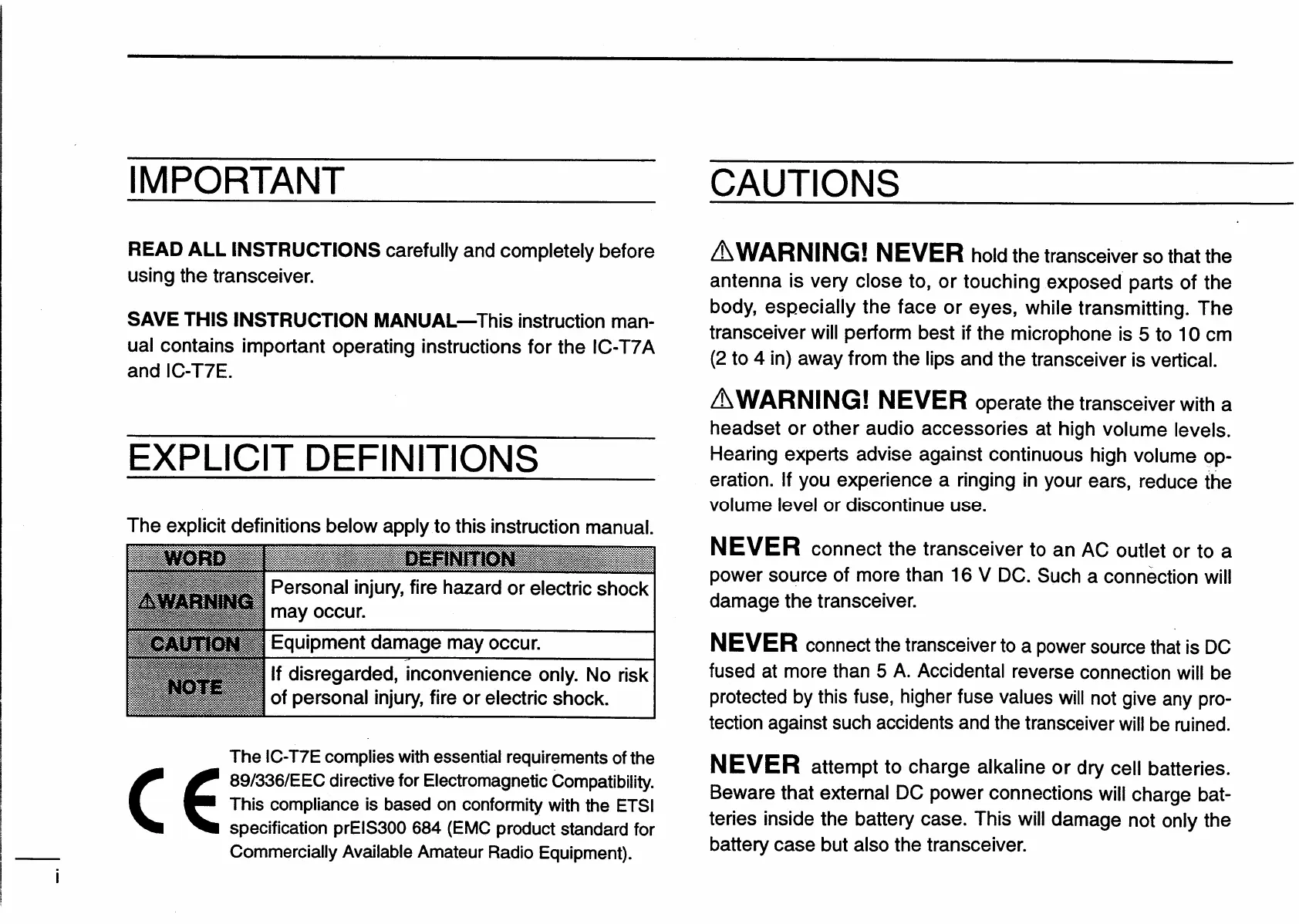 IMPORTANT

READ ALL INSTRUCTIONS carefully and completely before using the transceiver.

SAVE THIS INSTRUCTION MANUAL—This instruction manual contains important operating instructions for the IC-T7A and IC-T7E.

EXPLICIT DEFINITIONS

The explicit definitions below apply to this instruction manual.

| WORD | DEFINITION |
|---|---|
| ⚠WARNING | Personal injury, fire hazard or electric shock may occur. |
| CAUTION | Equipment damage may occur. |
| NOTE | If disregarded, inconvenience only. No risk of personal injury, fire or electric shock. |

CE The IC-T7E complies with essential requirements of the 89/336/EEC directive for Electromagnetic Compatibility. This compliance is based on conformity with the ETSI specification prEIS300 684 (EMC product standard for Commercially Available Amateur Radio Equipment).

i

CAUTIONS

⚠WARNING! NEVER hold the transceiver so that the antenna is very close to, or touching exposed parts of the body, especially the face or eyes, while transmitting. The transceiver will perform best if the microphone is 5 to 10 cm (2 to 4 in) away from the lips and the transceiver is vertical.

⚠WARNING! NEVER operate the transceiver with a headset or other audio accessories at high volume levels. Hearing experts advise against continuous high volume operation. If you experience a ringing in your ears, reduce the volume level or discontinue use.

NEVER connect the transceiver to an AC outlet or to a power source of more than 16 V DC. Such a connection will damage the transceiver.

NEVER connect the transceiver to a power source that is DC fused at more than 5 A. Accidental reverse connection will be protected by this fuse, higher fuse values will not give any protection against such accidents and the transceiver will be ruined.

NEVER attempt to charge alkaline or dry cell batteries. Beware that external DC power connections will charge batteries inside the battery case. This will damage not only the battery case but also the transceiver.